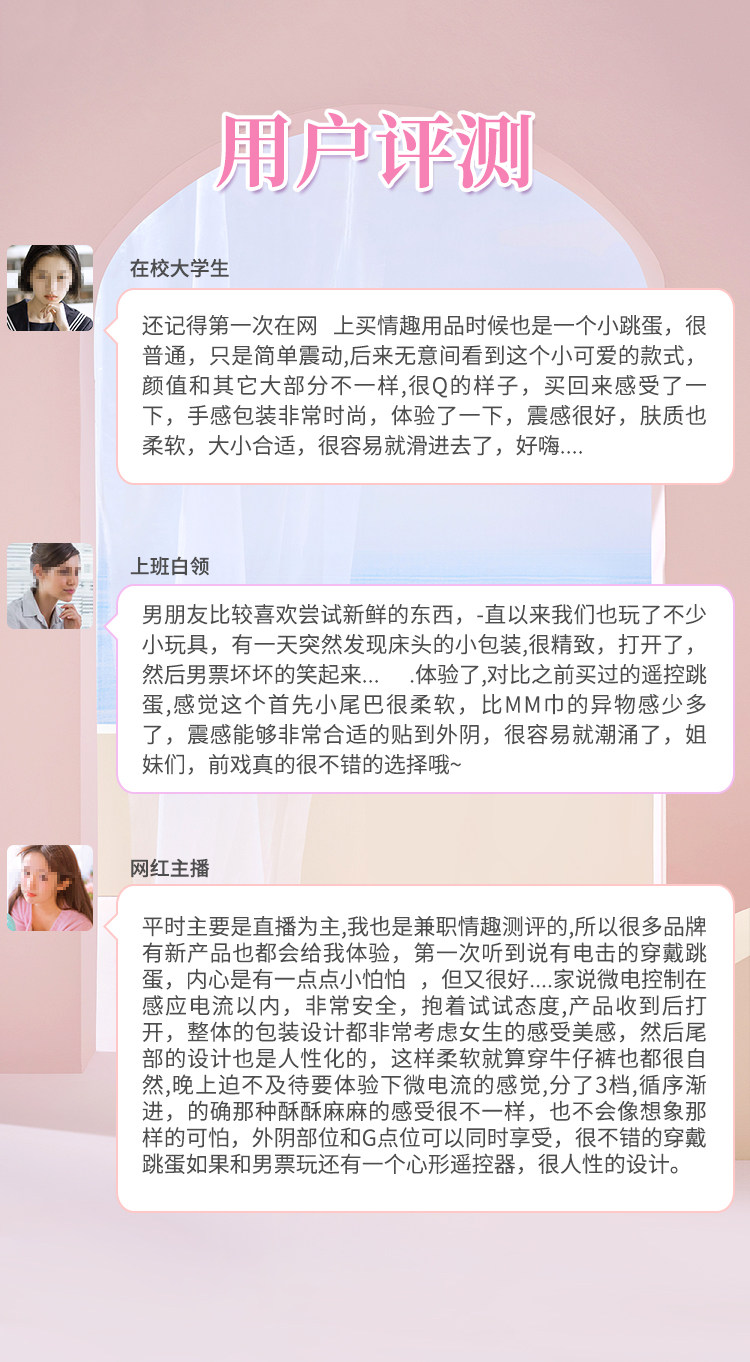 用户评测

在校大学生

还记得第一次在网 上买情趣用品时候也是一个小跳蛋，很普通，只是简单震动,后来无意间看到这个小可爱的款式，颜值和其它大部分不一样,很Q的样子，买回来感受了一下，手感包装非常时尚，体验了一下，震感很好，肤质也柔软，大小合适，很容易就滑进去了，好嗨....

上班白领

男朋友比较喜欢尝试新鲜的东西，-直以来我们也玩了不少小玩具，有一天突然发现床头的小包装,很精致，打开了，然后男票坏坏的笑起来... .体验了,对比之前买过的遥控跳蛋,感觉这个首先小尾巴很柔软，比MM巾的异物感少多了，震感能够非常合适的贴到外阴，很容易就潮涌了，姐妹们，前戏真的很不错的选择哦~

网红主播

平时主要是直播为主,我也是兼职情趣测评的,所以很多品牌有新产品也都会给我体验，第一次听到说有电击的穿戴跳蛋，内心是有一点点小怕怕 ，但又很好....家说微电控制在感应电流以内，非常安全，抱着试试态度,产品收到后打开，整体的包装设计都非常考虑女生的感受美感，然后尾部的设计也是人性化的，这样柔软就算穿牛仔裤也都很自然,晚上迫不及待要体验下微电流的感觉,分了3档,循序渐进，的确那种酥酥麻麻的感受很不一样，也不会像想象那样的可怕，外阴部位和G点位可以同时享受，很不错的穿戴跳蛋如果和男票玩还有一个心形遥控器，很人性的设计。